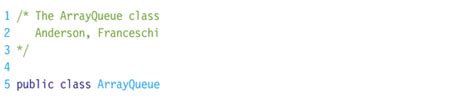 1 /* The ArrayQueue class
2    Anderson, Franceschi
3 */
4
5 public class ArrayQueue